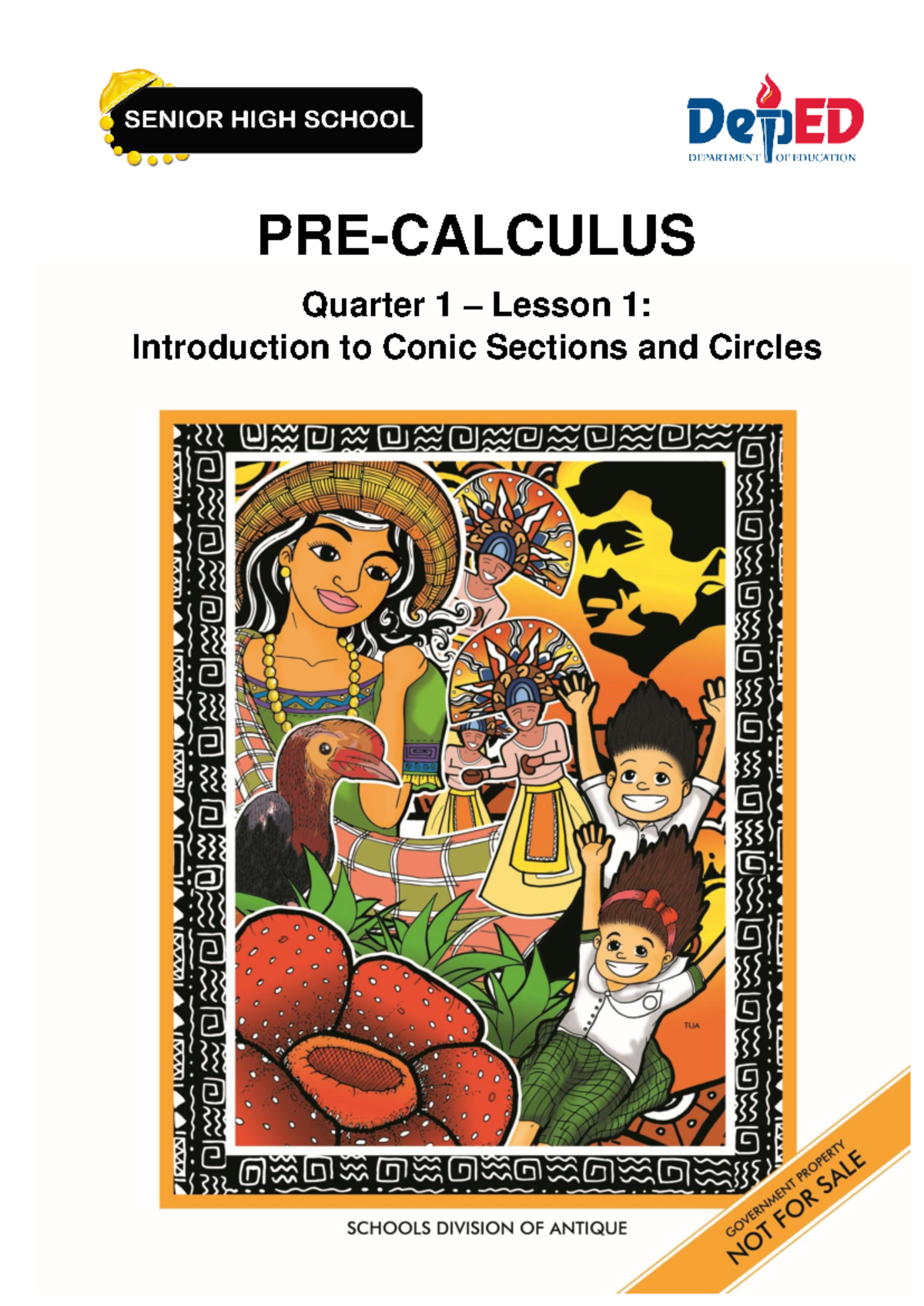 SENIOR HIGH SCHOOL

DepED
DEPARTMENT OF EDUCATION

PRE-CALCULUS

Quarter 1 – Lesson 1:
Introduction to Conic Sections and Circles

TUA

SCHOOLS DIVISION OF ANTIQUE

GOVERNMENT PROPERTY
NOT FOR SALE